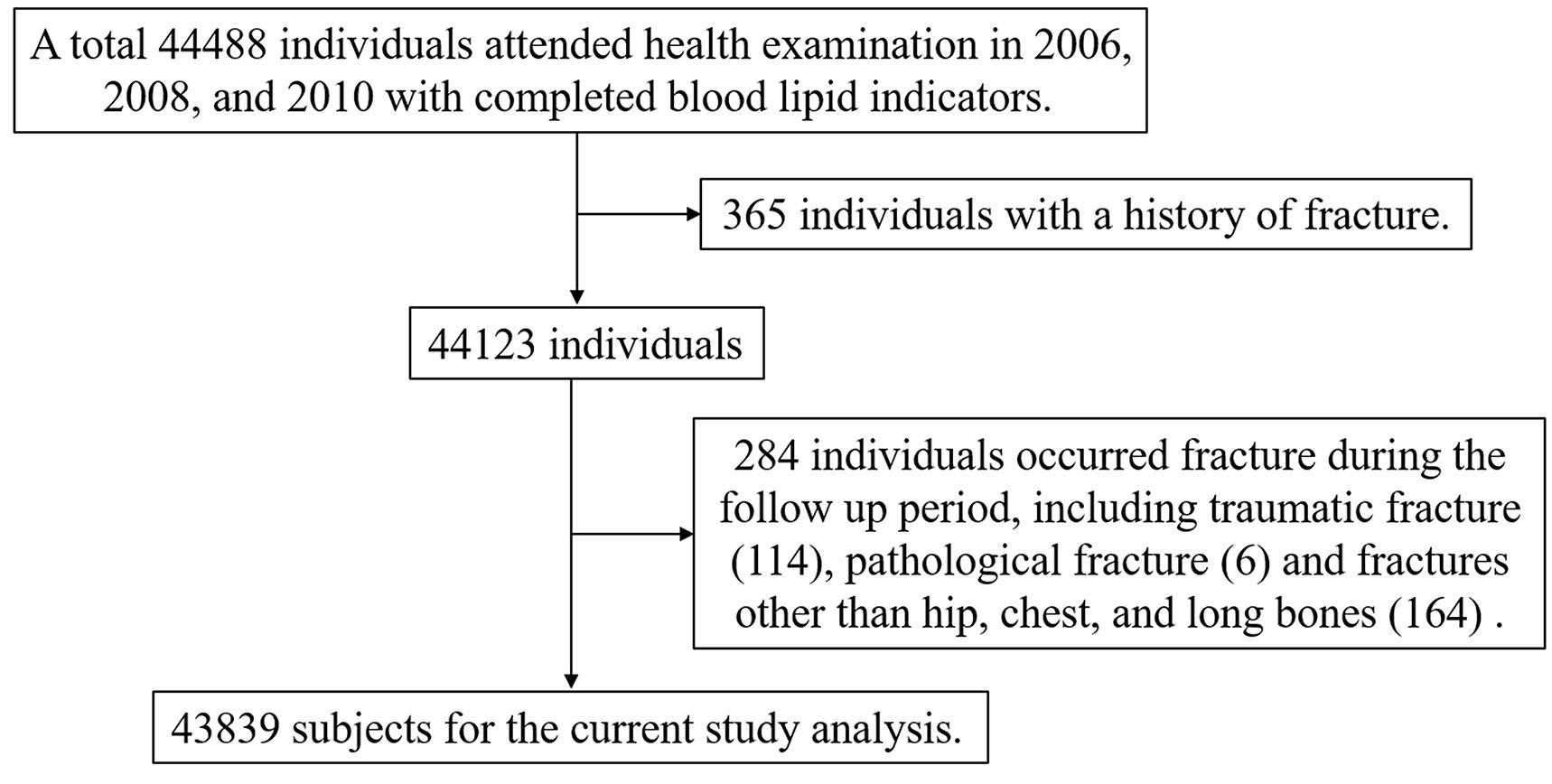 A total 44488 individuals attended health examination in 2006, 2008, and 2010 with completed blood lipid indicators.

365 individuals with a history of fracture.

44123 individuals

284 individuals occurred fracture during the follow up period, including traumatic fracture (114), pathological fracture (6) and fractures other than hip, chest, and long bones (164) .

43839 subjects for the current study analysis.